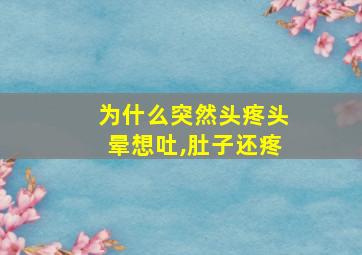 为什么突然头疼头晕想吐,肚子还疼